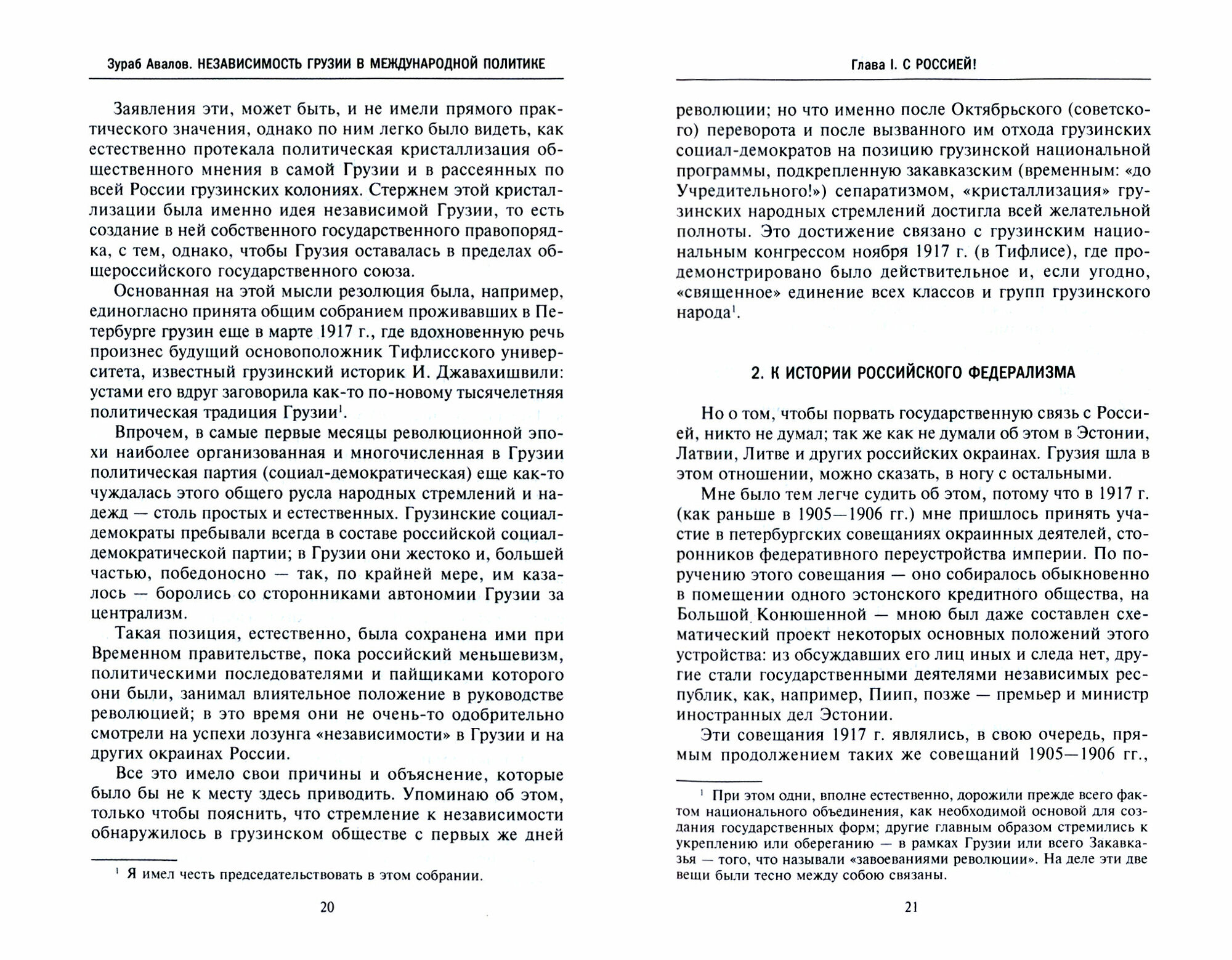 Зураб Авалов. НЕЗАВИСИМОСТЬ ГРУЗИИ В МЕЖДУНАРОДНОЙ ПОЛИТИКЕ

Заявления эти, может быть, и не имели прямого практического значения, однако по ним легко было видеть, как естественно протекала политическая кристаллизация общественного мнения в самой Грузии и в рассеянных по всей России грузинских колониях. Стержнем этой кристаллизации была именно идея независимой Грузии, то есть создание в ней собственного государственного правопорядка, с тем, однако, чтобы Грузия оставалась в пределах общероссийского государственного союза.

Основанная на этой мысли резолюция была, например, единогласно принята общим собранием проживавших в Петербурге грузин еще в марте 1917 г., где вдохновенную речь произнес будущий основоположник Тифлисского университета, известный грузинский историк И. Джавахишвили: устами его вдруг заговорила как-то по-новому тысячелетняя политическая традиция Грузии$^1$.

Впрочем, в самые первые месяцы революционной эпохи наиболее организованная и многочисленная в Грузии политическая партия (социал-демократическая) еще как-то чуждалась этого общего русла народных стремлений и надежд — столь простых и естественных. Грузинские социал-демократы пребывали всегда в составе российской социал-демократической партии; в Грузии они жестоко и, большей частью, победоносно — так, по крайней мере, им казалось — боролись со сторонниками автономии Грузии за централизм.

Такая позиция, естественно, была сохранена ими при Временном правительстве, пока российский меньшевизм, политическими последователями и пайщиками которого они были, занимал влиятельное положение в руководстве революцией; в это время они не очень-то одобрительно смотрели на успехи лозунга «независимости» в Грузии и на других окраинах России.

Все это имело свои причины и объяснение, которые было бы не к месту здесь приводить. Упоминаю об этом, только чтобы пояснить, что стремление к независимости обнаружилось в грузинском обществе с первых же дней

$^1$ Я имел честь председательствовать в этом собрании.

20

Глава I. С РОССИЕЙ!

революции; но что именно после Октябрьского (советского) переворота и после вызванного им отхода грузинских социал-демократов на позицию грузинской национальной программы, подкрепленную закавказским (временным: «до Учредительного!») сепаратизмом, «кристаллизация» грузинских народных стремлений достигла всей желательной полноты. Это достижение связано с грузинским национальным конгрессом ноября 1917 г. (в Тифлисе), где продемонстрировано было действительное и, если угодно, «священное» единение всех классов и групп грузинского народа$^1$.

2. К ИСТОРИИ РОССИЙСКОГО ФЕДЕРАЛИЗМА

Но о том, чтобы порвать государственную связь с Россией, никто не думал; так же как не думали об этом в Эстонии, Латвии, Литве и других российских окраинах. Грузия шла в этом отношении, можно сказать, в ногу с остальными.

Мне было тем легче судить об этом, потому что в 1917 г. (как раньше в 1905—1906 гг.) мне пришлось принять участие в петербургских совещаниях окраинных деятелей, сторонников федеративного переустройства империи. По поручению этого совещания — оно собиралось обыкновенно в помещении одного эстонского кредитного общества, на Большой Конюшенной — мною был даже составлен схематический проект некоторых основных положений этого устройства: из обсуждавших его лиц иных и следа нет, другие стали государственными деятелями независимых республик, как, например, Пиип, позже — премьер и министр иностранных дел Эстонии.

Эти совещания 1917 г. являлись, в свою очередь, прямым продолжением таких же совещаний 1905—1906 гг.,

$^1$ При этом одни, вполне естественно, дорожили прежде всего фактом национального объединения, как необходимой основой для создания государственных форм; другие главным образом стремились к укреплению или обереганию — в рамках Грузии или всего Закавказья — того, что называли «завоеваниями революции». На деле эти две вещи были тесно между собою связаны.

21